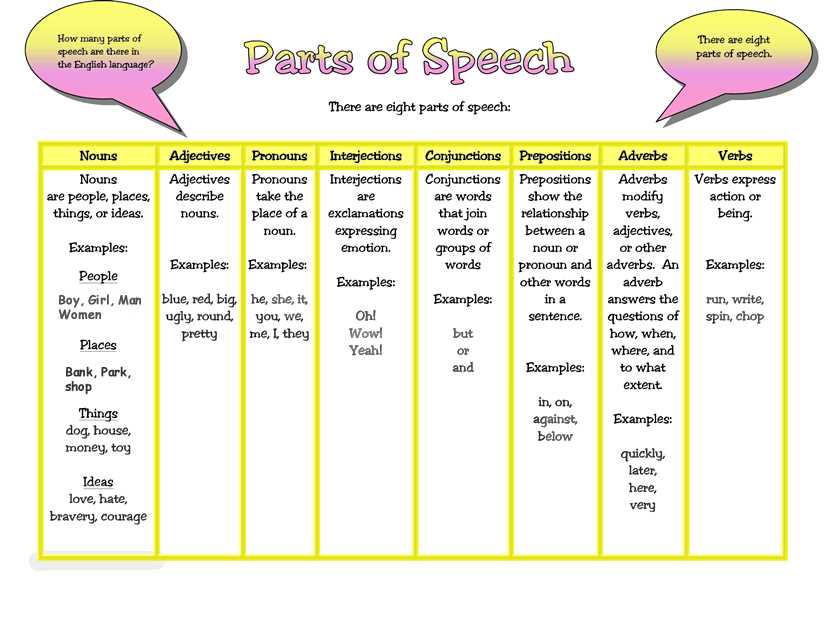 How many parts of speech are there in the English language?

Parts of Speech

There are eight parts of speech.

There are eight parts of speech:

| Nouns | Adjectives | Pronouns | Interjections | Conjunctions | Prepositions | Adverbs | Verbs |
|---|---|---|---|---|---|---|---|
| Nouns are people, places, things, or ideas. Examples: People Boy, Girl, Man Women Places Bank, Park, shop Things dog, house, money, toy Ideas love, hate, bravery, courage | Adjectives describe nouns. Examples: blue, red, big, ugly, round, pretty | Pronouns take the place of a noun. Examples: he, she, it, you, we, me, I, they | Interjections are exclamations expressing emotion. Examples: Oh! Wow! Yeah! | Conjunctions are words that join words or groups of words Examples: but or and | Prepositions show the relationship between a noun or pronoun and other words in a sentence. Examples: in, on, against, below | Adverbs modify verbs, adjectives, or other adverbs. An adverb answers the questions of how, when, where, and to what extent. Examples: quickly, later, here, very | Verbs express action or being. Examples: run, write, spin, chop |